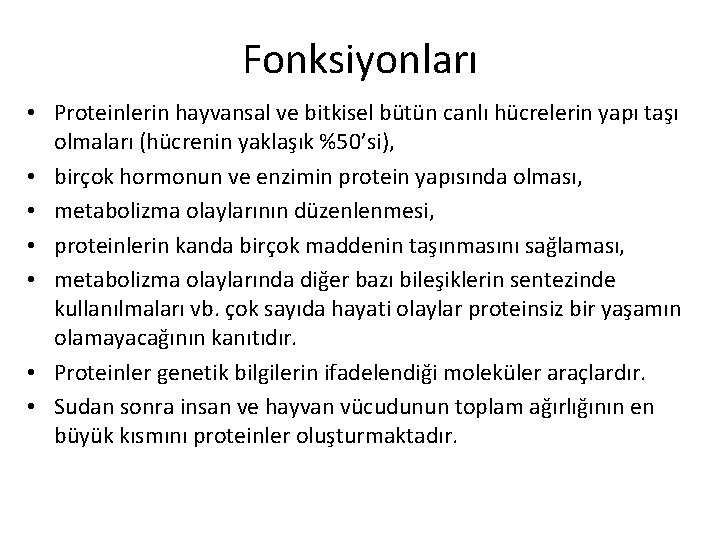 Fonksiyonları

• Proteinlerin hayvansal ve bitkisel bütün canlı hücrelerin yapı taşı olmaları (hücrenin yaklaşık %50'si),
• birçok hormonun ve enzimin protein yapısında olması,
• metabolizma olaylarının düzenlenmesi,
• proteinlerin kanda birçok maddenin taşınmasını sağlaması,
• metabolizma olaylarında diğer bazı bileşiklerin sentezinde kullanılmaları vb. çok sayıda hayati olaylar proteinsiz bir yaşamın olamayacağının kanıtıdır.
• Proteinler genetik bilgilerin ifadelendiği moleküler araçlardır.
• Sudan sonra insan ve hayvan vücudunun toplam ağırlığının en büyük kısmını proteinler oluşturmaktadır.